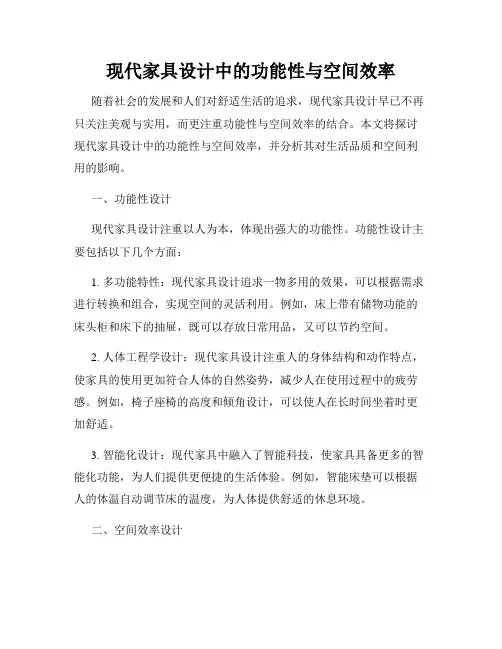 现代家具设计中的功能性与空间效率

随着社会的发展和人们对舒适生活的追求，现代家具设计早已不再只关注美观与实用，而更注重功能性与空间效率的结合。本文将探讨现代家具设计中的功能性与空间效率，并分析其对生活品质和空间利用的影响。

一、功能性设计

现代家具设计注重以人为本，体现出强大的功能性。功能性设计主要包括以下几个方面：

1. 多功能特性：现代家具设计追求一物多用的效果，可以根据需求进行转换和组合，实现空间的灵活利用。例如，床上带有储物功能的床头柜和床下的抽屉，既可以存放日常用品，又可以节约空间。

2. 人体工程学设计：现代家具设计注重人的身体结构和动作特点，使家具的使用更加符合人体的自然姿势，减少人在使用过程中的疲劳感。例如，椅子座椅的高度和倾角设计，可以使人在长时间坐着时更加舒适。

3. 智能化设计：现代家具中融入了智能科技，使家具具备更多的智能化功能，为人们提供更便捷的生活体验。例如，智能床垫可以根据人的体温自动调节床的温度，为人体提供舒适的休息环境。

二、空间效率设计